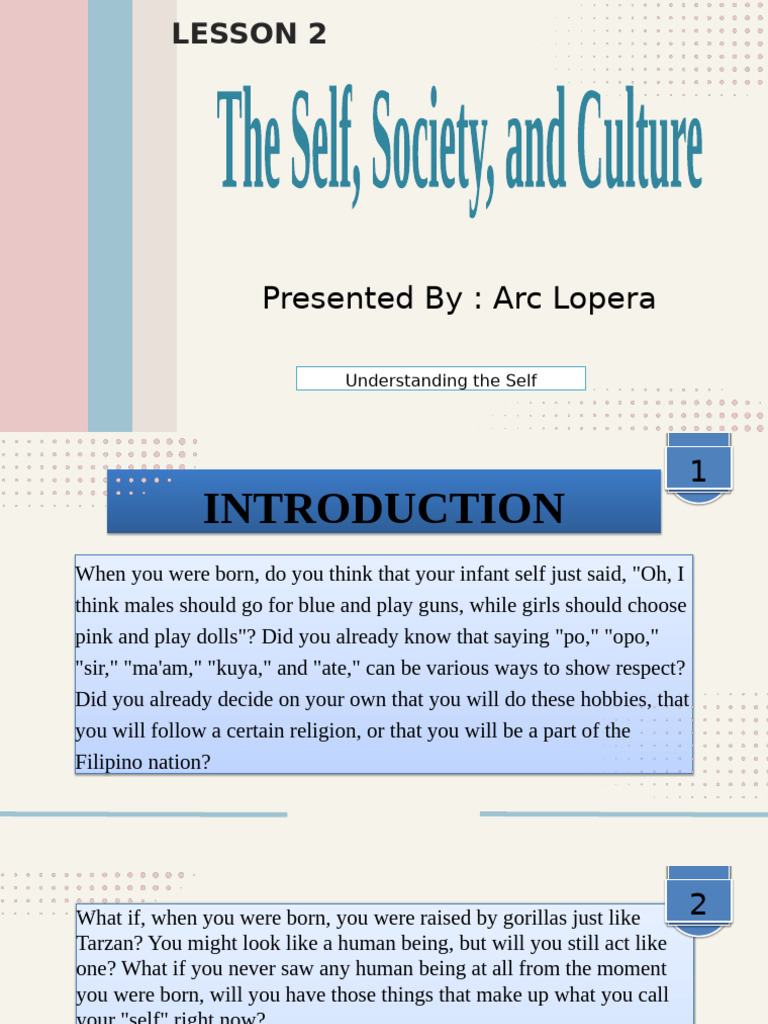 LESSON 2

The Self, Society, and Culture

Presented By : Arc Lopera

Understanding the Self

1

INTRODUCTION

When you were born, do you think that your infant self just said, "Oh, I think males should go for blue and play guns, while girls should choose pink and play dolls"? Did you already know that saying "po," "opo," "sir," "ma'am," "kuya," and "ate," can be various ways to show respect? Did you already decide on your own that you will do these hobbies, that you will follow a certain religion, or that you will be a part of the Filipino nation?

2

What if, when you were born, you were raised by gorillas just like Tarzan? You might look like a human being, but will you still act like one? What if you never saw any human being at all from the moment you were born, will you have those things that make up what you call your "self" right now?